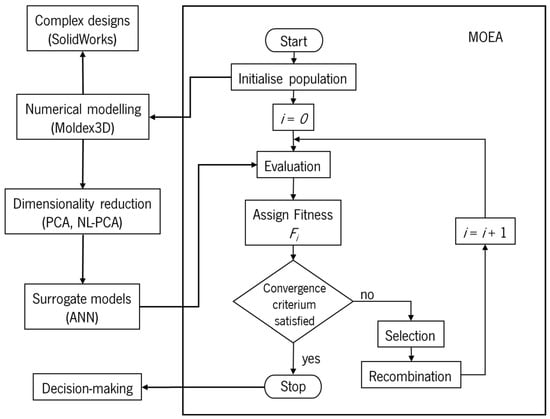 Complex designs
(SolidWorks)

Numerical modelling
(Moldex3D)

Dimensionality reduction
(PCA, NL-PCA)

Surrogate models
(ANN)

Decision-making

MOEA

Start

Initialise population

$i = 0$

Evaluation

Assign Fitness
$F_i$

Convergence criterium satisfied

no

yes

Selection

Recombination

$i = i + 1$

Stop